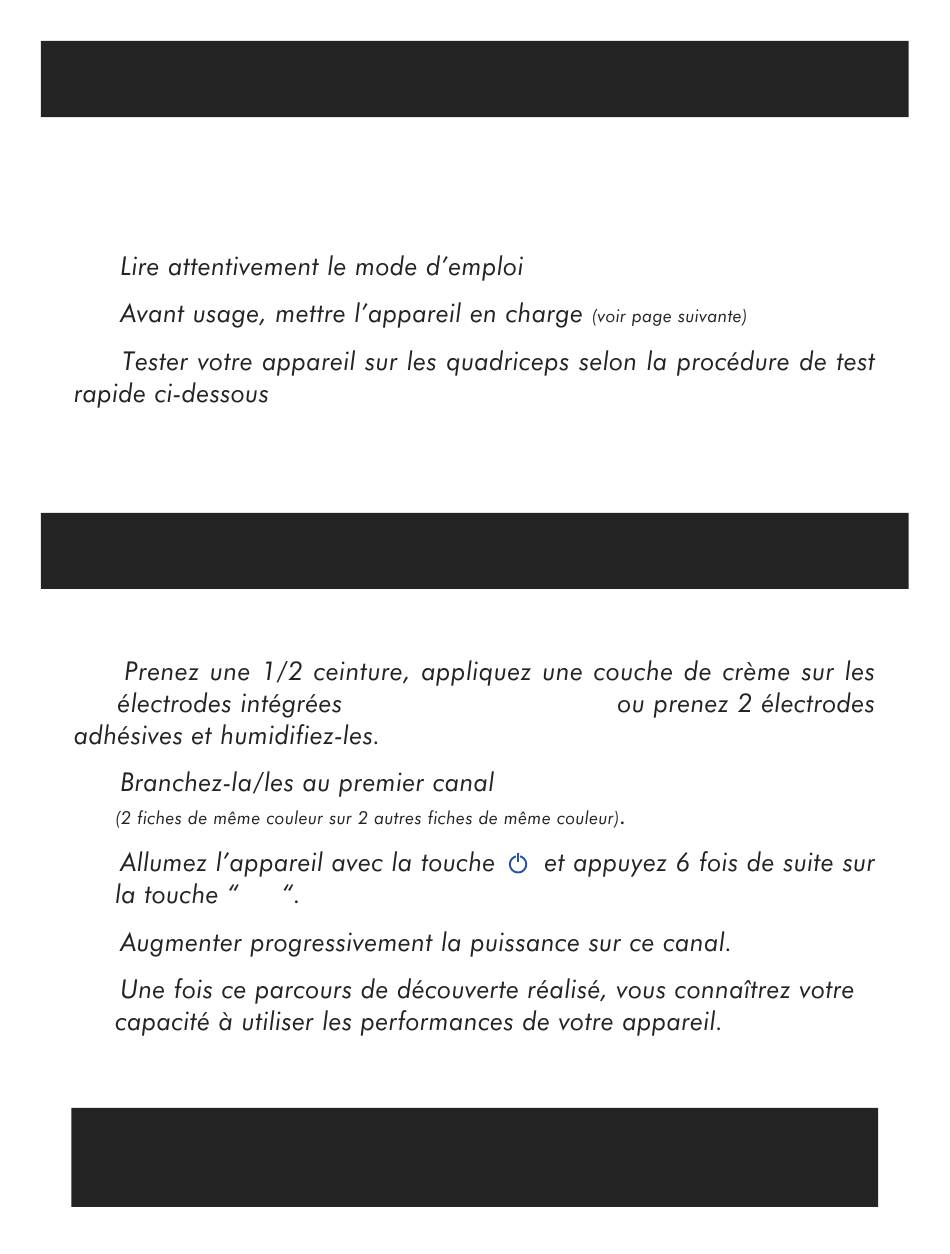 Lire attentivement le mode d'emploi

Avant usage, mettre l'appareil en charge (voir page suivante)

Tester votre appareil sur les quadriceps selon la procédure de test rapide ci-dessous

Prenez une 1/2 ceinture, appliquez une couche de crème sur les électrodes intégrées ou prenez 2 électrodes adhésives et humidifiez-les.

Branchez-la/les au premier canal

(2 fiches de même couleur sur 2 autres fiches de même couleur).

Allumez l'appareil avec la touche et appuyez 6 fois de suite sur la touche " ".

Augmenter progressivement la puissance sur ce canal.

Une fois ce parcours de découverte réalisé, vous connaîtrez votre capacité à utiliser les performances de votre appareil.